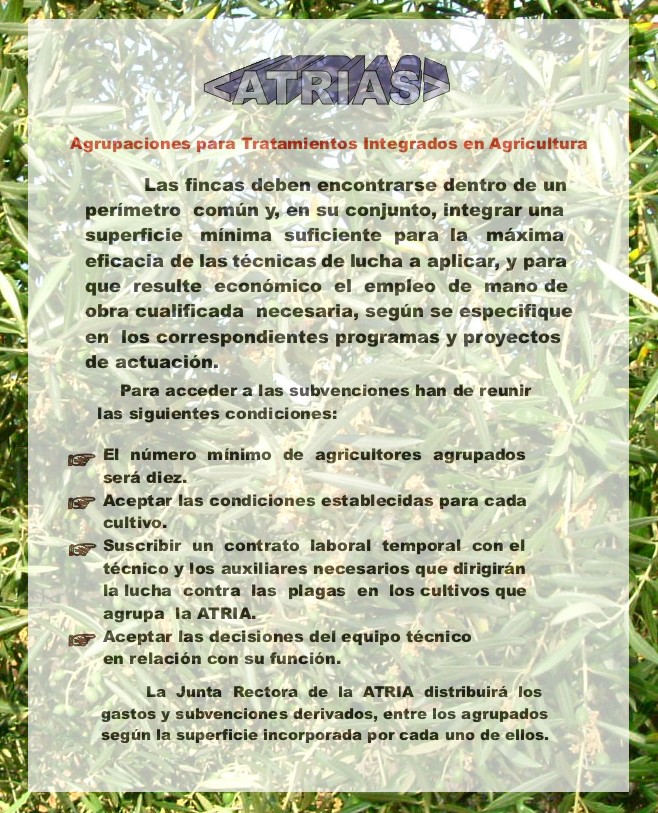 <ATRIAS>

Agrupaciones para Tratamientos Integrados en Agricultura

Las fincas deben encontrarse dentro de un perímetro común y, en su conjunto, integrar una superficie mínima suficiente para la máxima eficacia de las técnicas de lucha a aplicar, y para que resulte económico el empleo de mano de obra cualificada necesaria, según se especifique en los correspondientes programas y proyectos de actuación.

Para acceder a las subvenciones han de reunir las siguientes condiciones:

☞ El número mínimo de agricultores agrupados será diez.
☞ Aceptar las condiciones establecidas para cada cultivo.
☞ Suscribir un contrato laboral temporal con el técnico y los auxiliares necesarios que dirigirán la lucha contra las plagas en los cultivos que agrupa la ATRIA.
☞ Aceptar las decisiones del equipo técnico en relación con su función.

La Junta Rectora de la ATRIA distribuirá los gastos y subvenciones derivados, entre los agrupados según la superficie incorporada por cada uno de ellos.